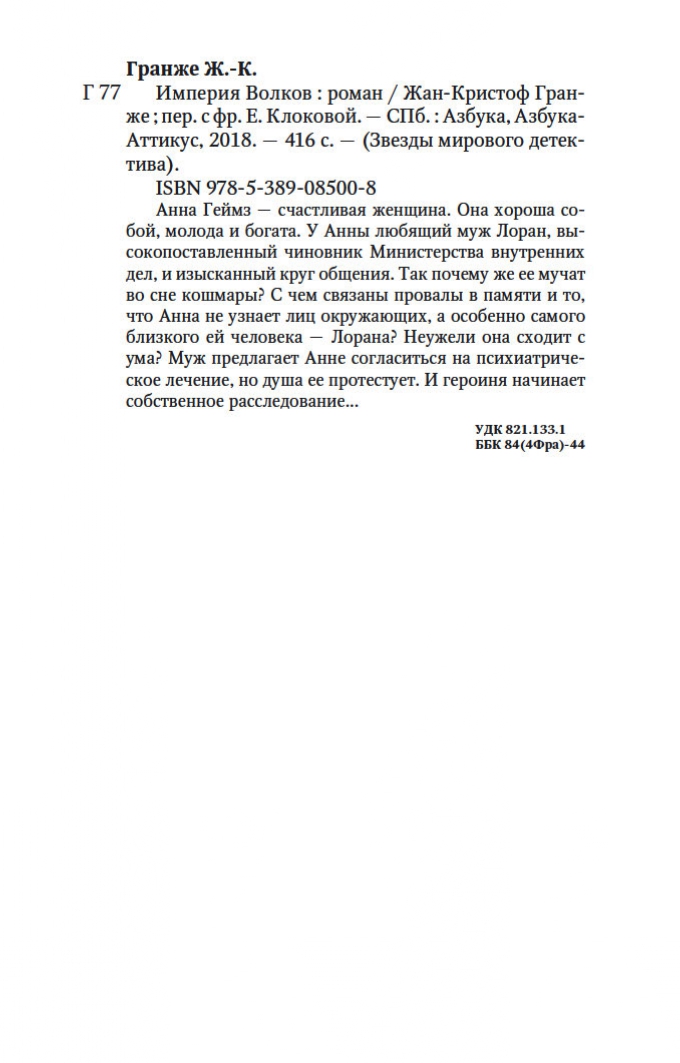 Гранже Ж.-К.

Г 77 Империя Волков : роман / Жан-Кристоф Гранже ; пер. с фр. Е. Клоковой. — СПб. : Азбука, Азбука-Аттикус, 2018. — 416 с. — (Звезды мирового детектива).

ISBN 978-5-389-08500-8

Анна Геймз — счастливая женщина. Она хороша собой, молода и богата. У Анны любящий муж Лоран, высокопоставленный чиновник Министерства внутренних дел, и изысканный круг общения. Так почему же ее мучат во сне кошмары? С чем связаны провалы в памяти и то, что Анна не узнает лиц окружающих, а особенно самого близкого ей человека — Лорана? Неужели она сходит с ума? Муж предлагает Анне согласиться на психиатрическое лечение, но душа ее протестует. И героиня начинает собственное расследование...

УДК 821.133.1
ББК 84(4Фра)-44